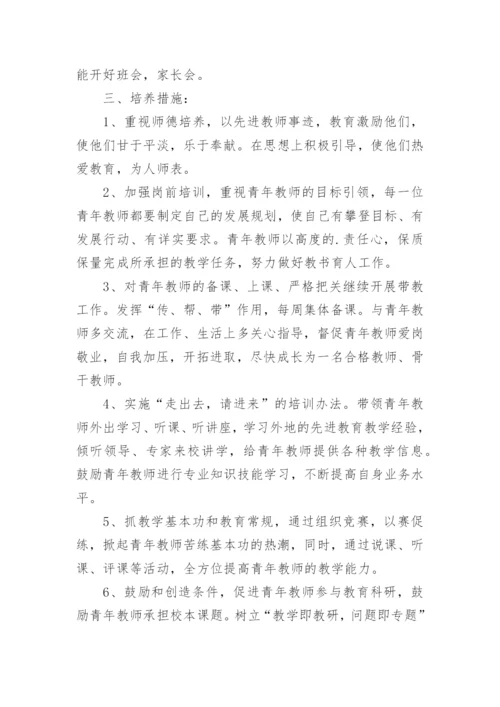 能开好班会，家长会。

三、培养措施：

1、重视师德培养，以先进教师事迹，教育激励他们，使他们甘于平淡，乐于奉献。在思想上积极引导，使他们热爱教育，为人师表。

2、加强岗前培训，重视青年教师的目标引领，每一位青年教师都要制定自己的发展规划，使自己有攀登目标、有发展行动、有详实要求。青年教师以高度的.责任心，保质保量完成所承担的教学任务，努力做好教书育人工作。

3、对青年教师的备课、上课、严格把关继续开展带教工作。发挥“传、帮、带”作用，每周集体备课。与青年教师多交流，在工作、生活上多关心指导，督促青年教师爱岗敬业，自我加压，开拓进取，尽快成长为一名合格教师、骨干教师。

4、实施“走出去，请进来”的培训办法。带领青年教师外出学习、听课、听讲座，学习外地的先进教育教学经验，倾听领导、专家来校讲学，给青年教师提供各种教学信息。鼓励青年教师进行专业知识技能学习，不断提高自身业务水平。

5、抓教学基本功和教育常规，通过组织竞赛，以赛促练，掀起青年教师苦练基本功的热潮，同时，通过说课、听课、评课等活动，全方位提高青年教师的教学能力。

6、鼓励和创造条件，促进青年教师参与教育科研，鼓励青年教师承担校本课题。树立“教学即教研，问题即专题”